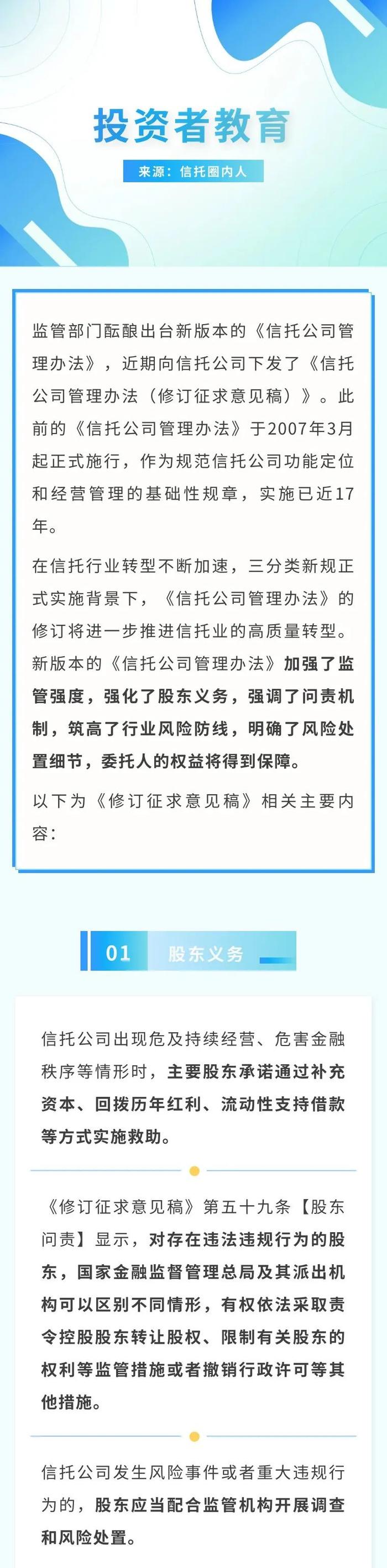 投资者教育

来源：信托圈内人

监管部门酝酿出台新版本的《信托公司管理办法》，近期向信托公司下发了《信托公司管理办法（修订征求意见稿）》。此前的《信托公司管理办法》于2007年3月起正式施行，作为规范信托公司功能定位和经营管理的基础性规章，实施已近17年。

在信托行业转型不断加速，三分类新规正式实施背景下，《信托公司管理办法》的修订将进一步推进信托业的高质量转型。新版本的《信托公司管理办法》加强了监管强度，强化了股东义务，强调了问责机制，筑高了行业风险防线，明确了风险处置细节，委托人的权益将得到保障。

以下为《修订征求意见稿》相关主要内容：

01 股东义务

信托公司出现危及持续经营、危害金融秩序等情形时，主要股东承诺通过补充资本、回拨历年红利、流动性支持借款等方式实施救助。

《修订征求意见稿》第五十九条【股东问责】显示，对存在违法违规行为的股东，国家金融监督管理总局及其派出机构可以区别不同情形，有权依法采取责令控股股东转让股权、限制有关股东的权利等监管措施或者撤销行政许可等其他措施。

信托公司发生风险事件或者重大违规行为的，股东应当配合监管机构开展调查和风险处置。